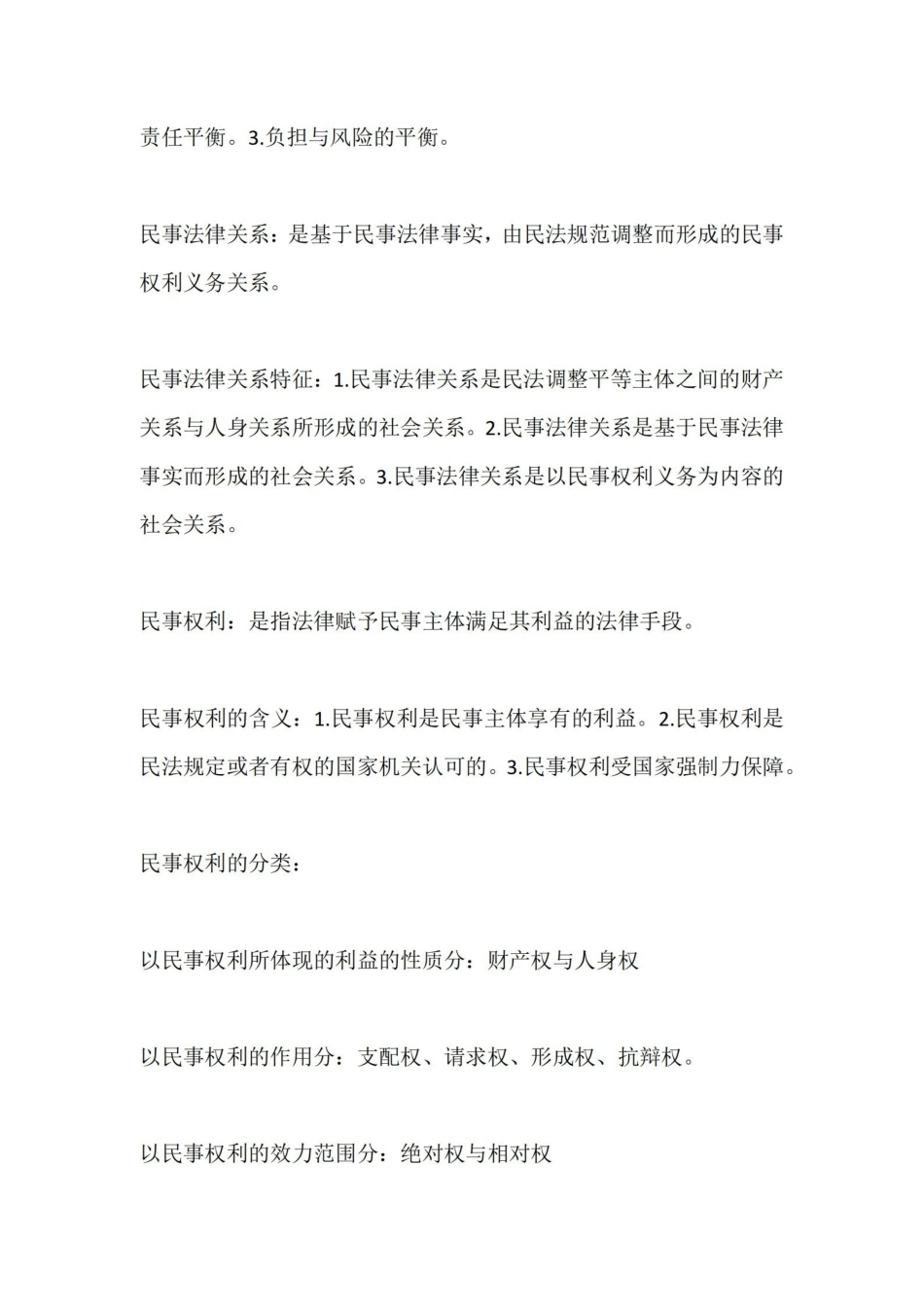 责任平衡。3.负担与风险的平衡。

民事法律关系：是基于民事法律事实，由民法规范调整而形成的民事权利义务关系。

民事法律关系特征：1.民事法律关系是民法调整平等主体之间的财产关系与人身关系所形成的社会关系。2.民事法律关系是基于民事法律事实而形成的社会关系。3.民事法律关系是以民事权利义务为内容的社会关系。

民事权利：是指法律赋予民事主体满足其利益的法律手段。

民事权利的含义：1.民事权利是民事主体享有的利益。2.民事权利是民法规定或者有权的国家机关认可的。3.民事权利受国家强制力保障。

民事权利的分类：

以民事权利所体现的利益的性质分：财产权与人身权

以民事权利的作用分：支配权、请求权、形成权、抗辩权。

以民事权利的效力范围分：绝对权与相对权